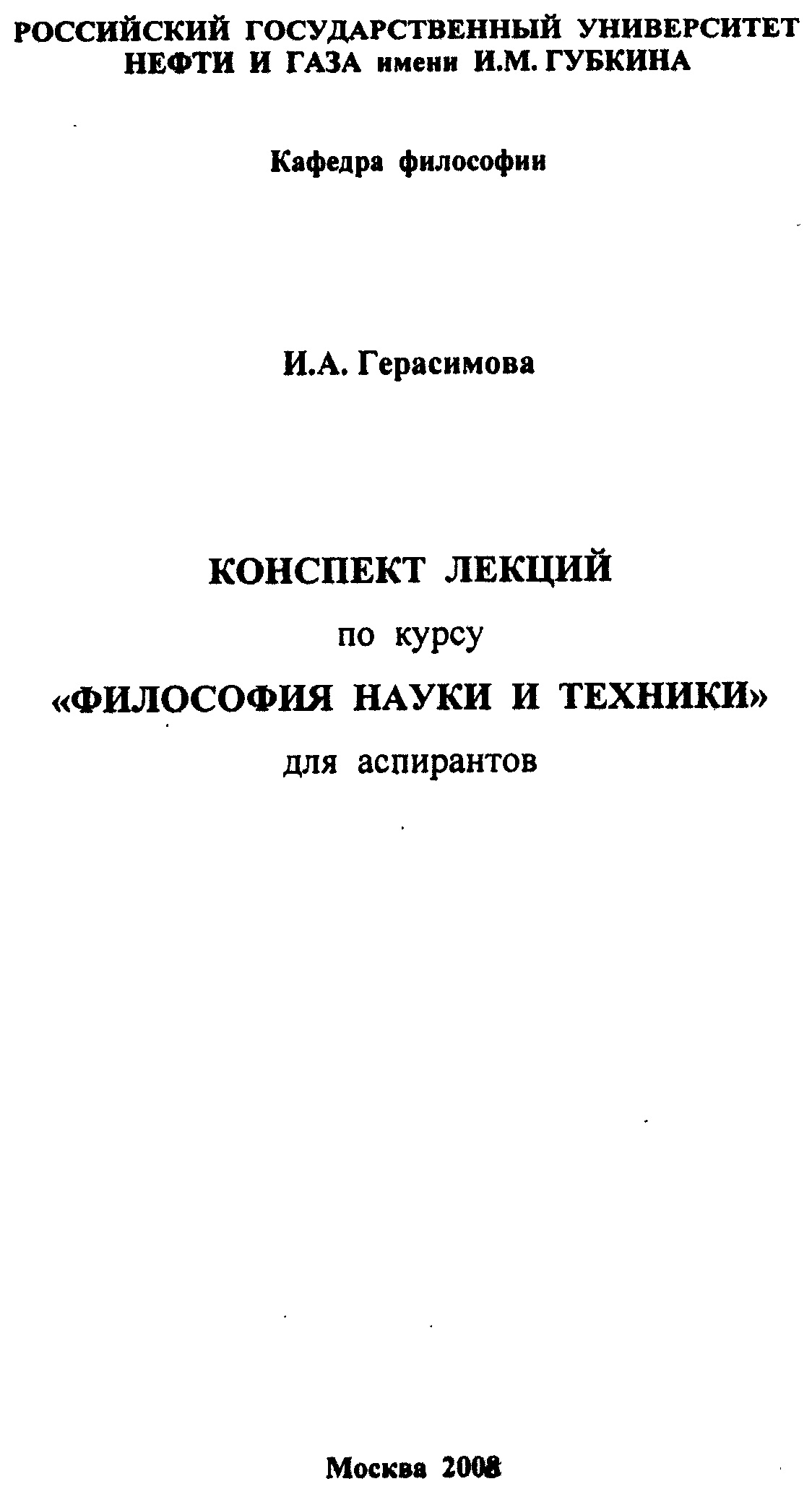 РОССИЙСКИЙ ГОСУДАРСТВЕННЫЙ УНИВЕРСИТЕТ НЕФТИ И ГАЗА имени И.М. ГУБКИНА

Кафедра философии

И.А. Герасимова

КОНСПЕКТ ЛЕКЦИЙ

по курсу

«ФИЛОСОФИЯ НАУКИ И ТЕХНИКИ»

для аспирантов

Москва 2008